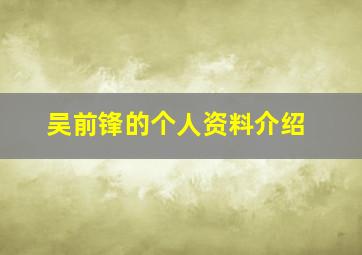 吴前锋的个人资料介绍